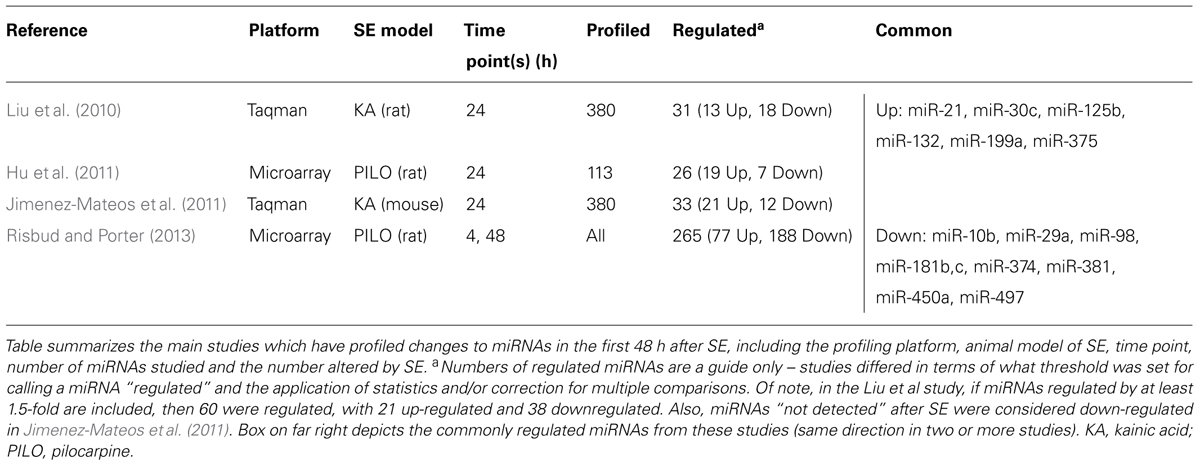 | Reference | Platform | SE model | Time point(s) (h) | Profiled | Regulated$^a$ | Common |
|---|---|---|---|---|---|---|
| Liu et al. (2010) | Taqman | KA (rat) | 24 | 380 | 31 (13 Up, 18 Down) | Up: miR-21, miR-30c, miR-125b, miR-132, miR-199a, miR-375 |
| Hu et al. (2011) | Microarray | PILO (rat) | 24 | 113 | 26 (19 Up, 7 Down) | |
| Jimenez-Mateos et al. (2011) | Taqman | KA (mouse) | 24 | 380 | 33 (21 Up, 12 Down) | |
| Risbud and Porter (2013) | Microarray | PILO (rat) | 4, 48 | All | 265 (77 Up, 188 Down) | Down: miR-10b, miR-29a, miR-98, miR-181b,c, miR-374, miR-381, miR-450a, miR-497 |

Table summarizes the main studies which have profiled changes to miRNAs in the first 48 h after SE, including the profiling platform, animal model of SE, time point, number of miRNAs studied and the number altered by SE. $^a$ Numbers of regulated miRNAs are a guide only – studies differed in terms of what threshold was set for calling a miRNA "regulated" and the application of statistics and/or correction for multiple comparisons. Of note, in the Liu et al study, if miRNAs regulated by at least 1.5-fold are included, then 60 were regulated, with 21 up-regulated and 38 downregulated. Also, miRNAs "not detected" after SE were considered down-regulated in Jimenez-Mateos et al. (2011). Box on far right depicts the commonly regulated miRNAs from these studies (same direction in two or more studies). KA, kainic acid; PILO, pilocarpine.